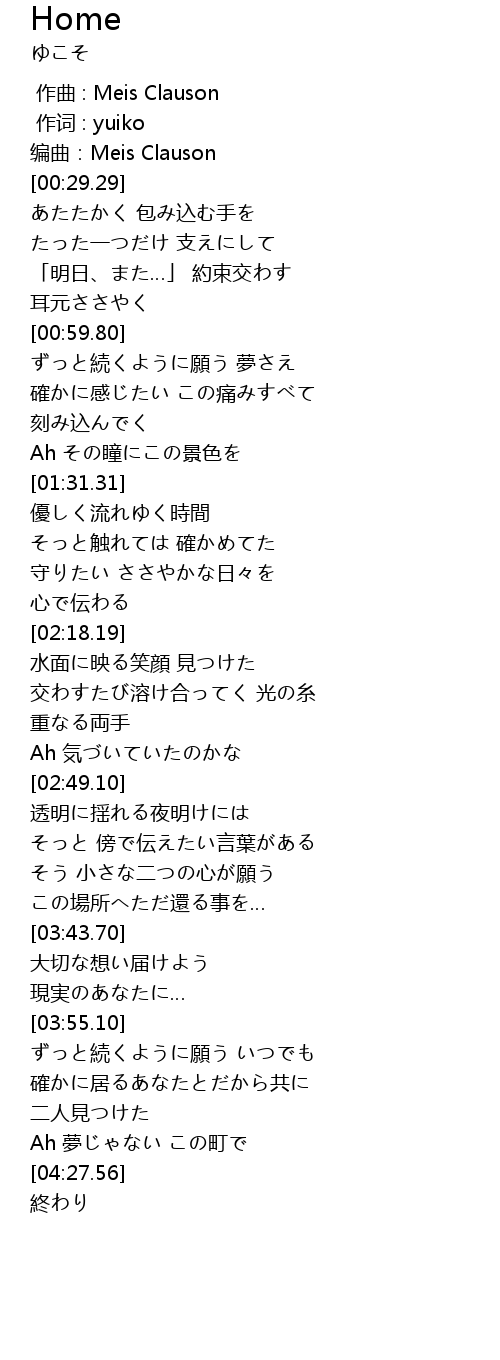 Home
ゆこそ

作曲 : Meis Clauson
作词 : yuiko
编曲 : Meis Clauson
[00:29.29]
あたたかく 包み込む手を
たった一つだけ 支えにして
「明日、また…」 約束交わす
耳元ささやく
[00:59.80]
ずっと続くように願う 夢さえ
確かに感じたい この痛みすべて
刻み込んでく
Ah その瞳にこの景色を
[01:31.31]
優しく流れゆく時間
そっと触れては 確かめてた
守りたい ささやかな日々を
心で伝わる
[02:18.19]
水面に映る笑顔 見つけた
交わすたび溶け合ってく 光の糸
重なる両手
Ah 気づいていたのかな
[02:49.10]
透明に揺れる夜明けには
そっと 傍で伝えたい言葉がある
そう 小さな二つの心が願う
この場所へただ還る事を…
[03:43.70]
大切な想い届けよう
現実のあなたに…
[03:55.10]
ずっと続くように願う いつでも
確かに居るあなたとだから共に
二人見つけた
Ah 夢じゃない この町で
[04:27.56]
終わり